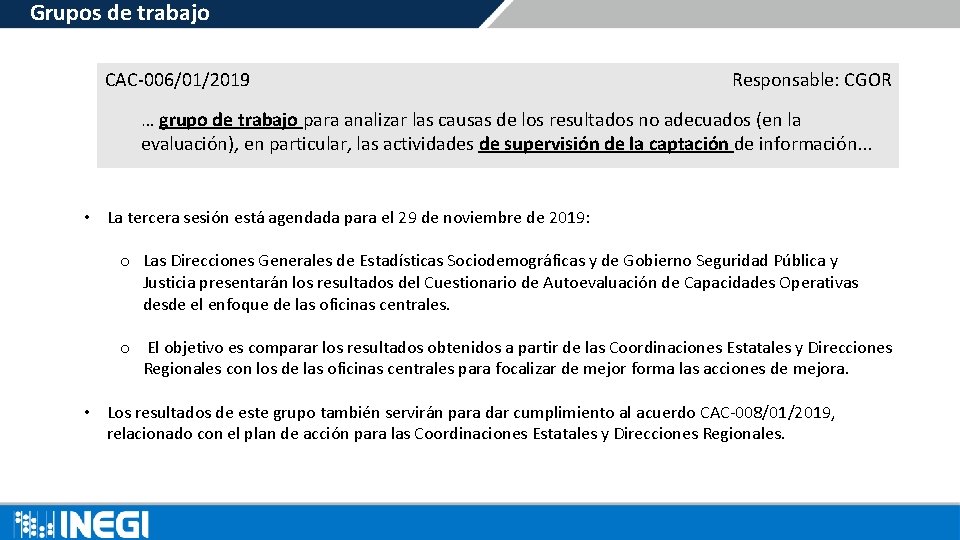 Grupos de trabajo

CAC-006/01/2019

Responsable: CGOR

… grupo de trabajo para analizar las causas de los resultados no adecuados (en la evaluación), en particular, las actividades de supervisión de la captación de información...

• La tercera sesión está agendada para el 29 de noviembre de 2019:

o Las Direcciones Generales de Estadísticas Sociodemográficas y de Gobierno Seguridad Pública y Justicia presentarán los resultados del Cuestionario de Autoevaluación de Capacidades Operativas desde el enfoque de las oficinas centrales.

o El objetivo es comparar los resultados obtenidos a partir de las Coordinaciones Estatales y Direcciones Regionales con los de las oficinas centrales para focalizar de mejor forma las acciones de mejora.

• Los resultados de este grupo también servirán para dar cumplimiento al acuerdo CAC-008/01/2019, relacionado con el plan de acción para las Coordinaciones Estatales y Direcciones Regionales.

INEGI